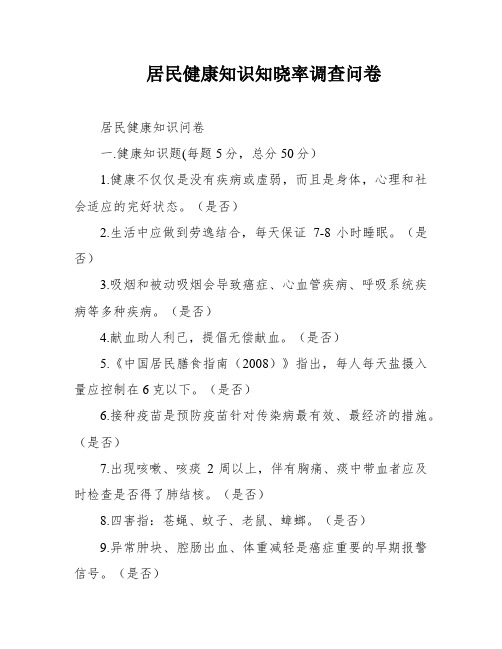 居民健康知识知晓率调查问卷

居民健康知识问卷

一.健康知识题(每题 5 分，总分 50 分）

1.健康不仅仅是没有疾病或虚弱，而且是身体，心理和社会适应的完好状态。（是否）

2.生活中应做到劳逸结合，每天保证 7-8 小时睡眠。（是否）

3.吸烟和被动吸烟会导致癌症、心血管疾病、呼吸系统疾病等多种疾病。（是否）

4.献血助人利己，提倡无偿献血。（是否）

5.《中国居民膳食指南（2008）》指出，每人每天盐摄入量应控制在 6 克以下。（是否）

6.接种疫苗是预防疫苗针对传染病最有效、最经济的措施。（是否）

7.出现咳嗽、咳痰 2 周以上，伴有胸痛、痰中带血者应及时检查是否得了肺结核。（是否）

8.四害指：苍蝇、蚊子、老鼠、蟑螂。（是否）

9.异常肿块、腔肠出血、体重减轻是癌症重要的早期报警信号。（是否）